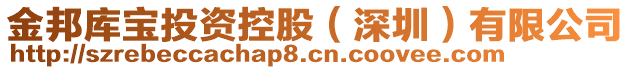 金邦库宝投资控股（深圳）有限公司
http://szrebeccachap8.cn.coovee.com